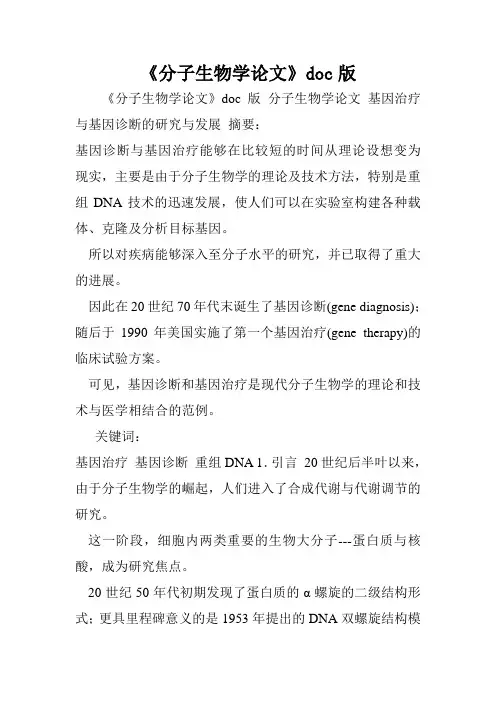 《分子生物学论文》doc 版

《分子生物学论文》doc 版 分子生物学论文 基因治疗与基因诊断的研究与发展 摘要：

基因诊断与基因治疗能够在比较短的时间从理论设想变为现实，主要是由于分子生物学的理论及技术方法，特别是重组 DNA 技术的迅速发展，使人们可以在实验室构建各种载体、克隆及分析目标基因。

所以对疾病能够深入至分子水平的研究，并已取得了重大的进展。

因此在 20 世纪 70 年代末诞生了基因诊断(gene diagnosis)；随后于 1990 年美国实施了第一个基因治疗(gene therapy)的临床试验方案。

可见，基因诊断和基因治疗是现代分子生物学的理论和技术与医学相结合的范例。

关键词：

基因治疗 基因诊断 重组 DNA 1. 引言 20 世纪后半叶以来，由于分子生物学的崛起，人们进入了合成代谢与代谢调节的研究。

这一阶段，细胞内两类重要的生物大分子---蛋白质与核酸，成为研究焦点。

20 世纪 50 年代初期发现了蛋白质的 α 螺旋的二级结构形式；更具里程碑意义的是 1953 年提出的 DNA 双螺旋结构模